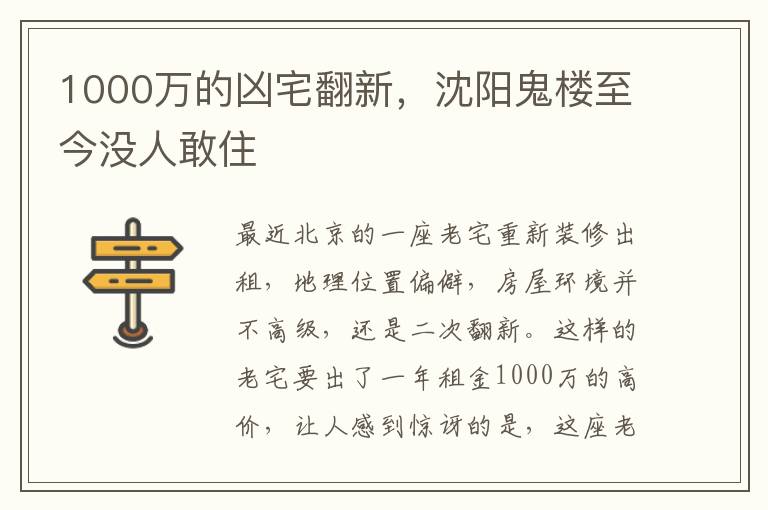 1000万的凶宅翻新，沈阳鬼楼至今没人敢住

最近北京的一座老宅重新装修出租，地理位置偏僻，房屋环境并不高级，还是二次翻新。这样的老宅要出了一年租金1000万的高价，让人感到惊讶的是，这座老